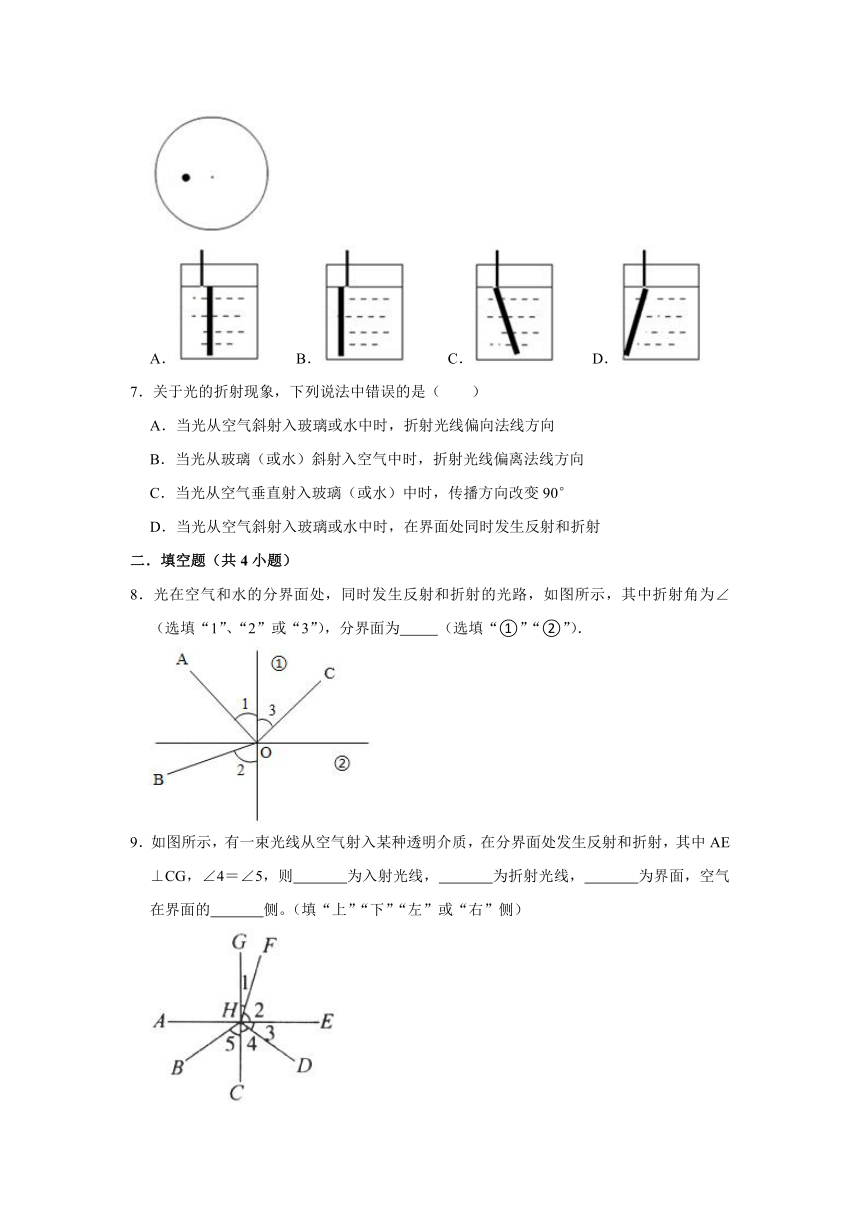 A．　B．　C．　D．

7．关于光的折射现象，下列说法中错误的是（　　）

A．当光从空气斜射入玻璃或水中时，折射光线偏向法线方向

B．当光从玻璃（或水）斜射入空气中时，折射光线偏离法线方向

C．当光从空气垂直射入玻璃（或水）中时，传播方向改变 90°

D．当光从空气斜射入玻璃或水中时，在界面处同时发生反射和折射

二．填空题（共 4 小题）

8．光在空气和水的分界面处，同时发生反射和折射的光路，如图所示，其中折射角为∠（选填“1”、“2”或“3”），分界面为_____（选填“①”“②”）．

A　①　C　1　3　O　B　2　②

9．如图所示，有一束光线从空气射入某种透明介质，在分界面处发生反射和折射，其中 AE⊥CG，∠4＝∠5，则_______为入射光线，_______为折射光线，_______为界面，空气在界面的_______侧。（填“上”“下”“左”或“右”侧）

G　F　1　H　2　A　E　3　5　4　B　D　C